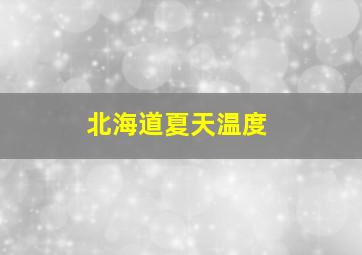 北海道夏天温度